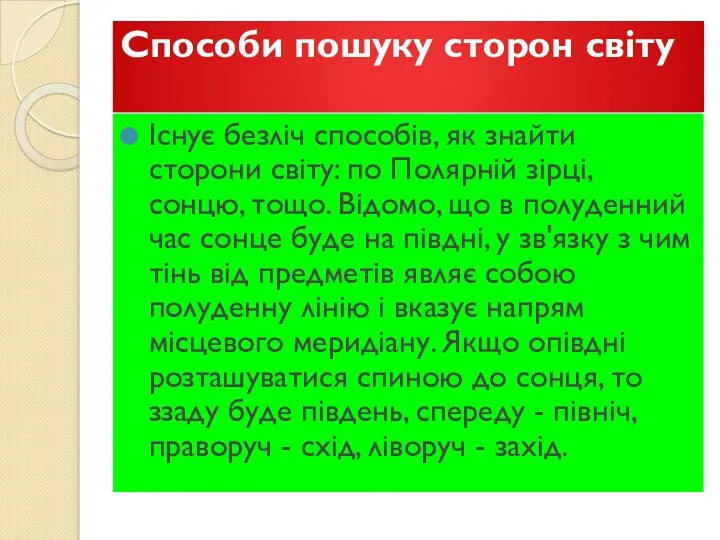 Способи пошуку сторон світу

Існує безліч способів, як знайти сторони світу: по Полярній зірці, сонцю, тощо. Відомо, що в полуденний час сонце буде на півдні, у зв'язку з чим тінь від предметів являє собою полуденну лінію і вказує напрям місцевого меридіану. Якщо опівдні розташуватися спиною до сонця, то ззаду буде південь, спереду - північ, праворуч - схід, ліворуч - захід.